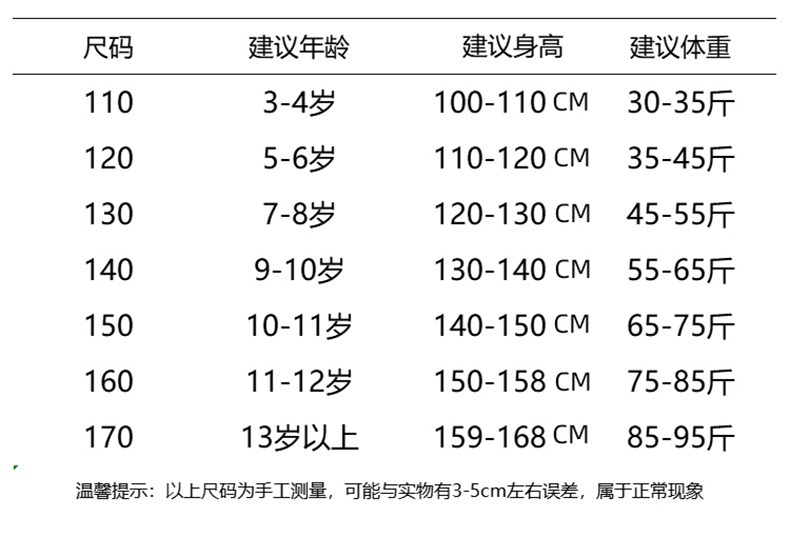 | 尺码 | 建议年龄 | 建议身高 | 建议体重 |
|---|---|---|---|
| 110 | 3-4岁 | 100-110 CM | 30-35斤 |
| 120 | 5-6岁 | 110-120 CM | 35-45斤 |
| 130 | 7-8岁 | 120-130 CM | 45-55斤 |
| 140 | 9-10岁 | 130-140 CM | 55-65斤 |
| 150 | 10-11岁 | 140-150 CM | 65-75斤 |
| 160 | 11-12岁 | 150-158 CM | 75-85斤 |
| 170 | 13岁以上 | 159-168 CM | 85-95斤 |

温馨提示：以上尺码为手工测量，可能与实物有3-5cm左右误差，属于正常现象